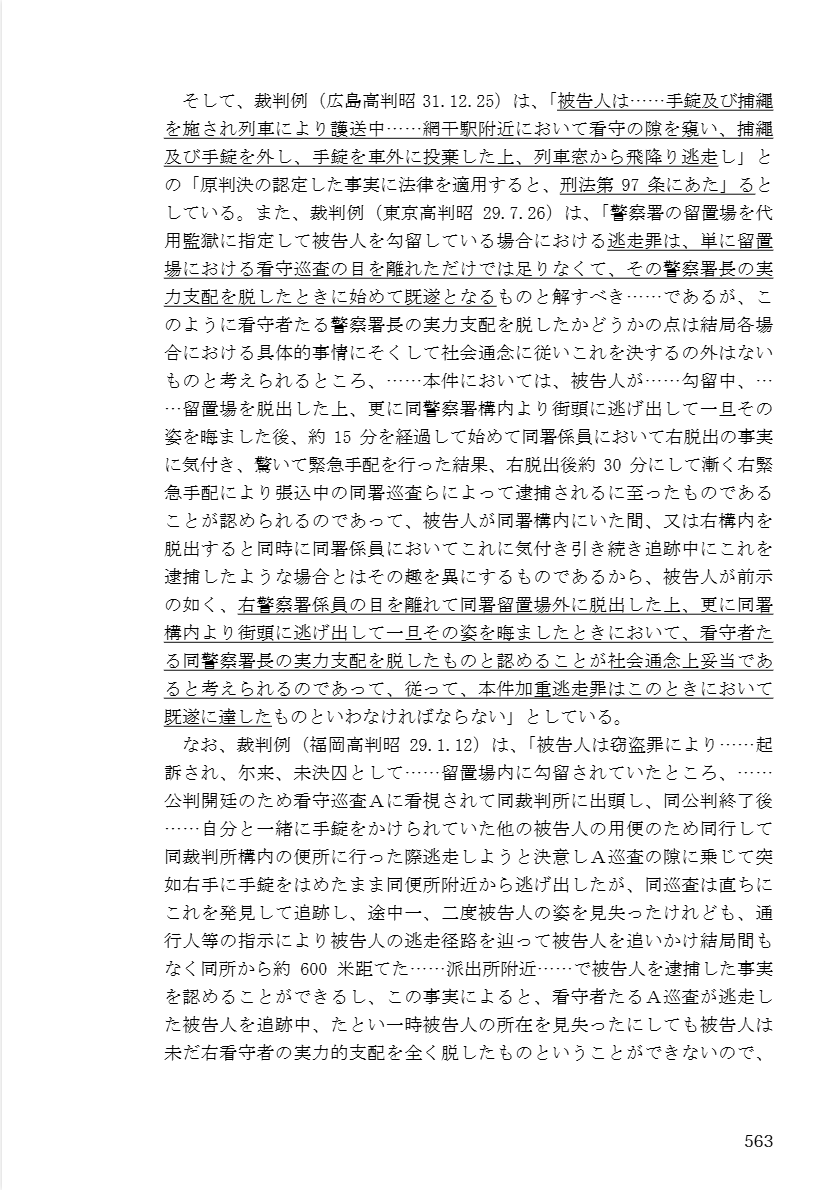 そして、裁判例（広島高判昭 31.12.25）は、「被告人は……手錠及び捕縄を施され列車により護送中……網干駅附近において看守の隙を窺い、捕縄及び手錠を外し、手錠を車外に投棄した上、列車窓から飛降り逃走し」との「原判決の認定した事実に法律を適用すると、刑法第 97 条にあた」るとしている。また、裁判例（東京高判昭 29.7.26）は、「警察署の留置場を代用監獄に指定して被告人を勾留している場合における逃走罪は、単に留置場における看守巡査の目を離れただけでは足りなくて、その警察署長の実力支配を脱したときに始めて既遂となるものと解すべき……であるが、このように看守者たる警察署長の実力支配を脱したかどうかの点は結局各場合における具体的事情にそくして社会通念に従いこれを決するの外はないものと考えられるところ、……本件においては、被告人が……勾留中、……留置場を脱出した上、更に同警察署構内より街頭に逃げ出して一旦その姿を晦ました後、約 15 分を経過して始めて同署係員において右脱出の事実に気付き、驚いて緊急手配を行った結果、右脱出後約 30 分にして漸く右緊急手配により張込中の同署巡査らによって逮捕されるに至ったものであることが認められるのであって、被告人が同署構内にいた間、又は右構内を脱出すると同時に同署係員においてこれに気付き引き続き追跡中にこれを逮捕したような場合とはその趣を異にするものであるから、被告人が前示の如く、右警察署係員の目を離れて同署留置場外に脱出した上、更に同署構内より街頭に逃げ出して一旦その姿を晦ましたときにおいて、看守者たる同警察署長の実力支配を脱したものと認めることが社会通念上妥当であると考えられるのであって、従って、本件加重逃走罪はこのときにおいて既遂に達したものといわなければならない」としている。

なお、裁判例（福岡高判昭 29.1.12）は、「被告人は窃盗罪により……起訴され、尓来、未決囚として……留置場内に勾留されていたところ、……公判開廷のため看守巡査Aに看視されて同裁判所に出頭し、同公判終了後……自分と一緒に手錠をかけられていた他の被告人の用便のため同行して同裁判所構内の便所に行った際逃走しようと決意しA巡査の隙に乗じて突如右手に手錠をはめたまま同便所附近から逃げ出したが、同巡査は直ちにこれを発見して追跡し、途中一、二度被告人の姿を見失ったけれども、通行人等の指示により被告人の逃走径路を辿って被告人を追いかけ結局間もなく同所から約 600 米距てた……派出所附近……で被告人を逮捕した事実を認めることができるし、この事実によると、看守者たるA巡査が逃走した被告人を追跡中、たとい一時被告人の所在を見失ったにしても被告人は未だ右看守者の実力的支配を全く脱したものということができないので、

563